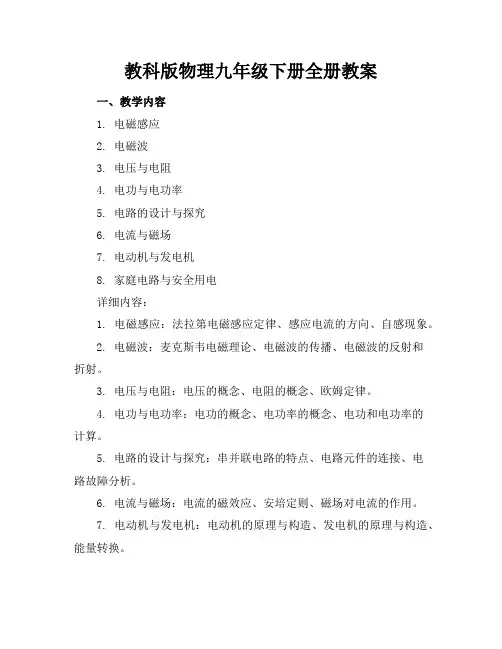 教科版物理九年级下册全册教案

一、教学内容

1. 电磁感应

2. 电磁波

3. 电压与电阻

4. 电功与电功率

5. 电路的设计与探究

6. 电流与磁场

7. 电动机与发电机

8. 家庭电路与安全用电

详细内容：

1. 电磁感应：法拉第电磁感应定律、感应电流的方向、自感现象。

2. 电磁波：麦克斯韦电磁理论、电磁波的传播、电磁波的反射和折射。

3. 电压与电阻：电压的概念、电阻的概念、欧姆定律。

4. 电功与电功率：电功的概念、电功率的概念、电功和电功率的计算。

5. 电路的设计与探究：串并联电路的特点、电路元件的连接、电路故障分析。

6. 电流与磁场：电流的磁效应、安培定则、磁场对电流的作用。

7. 电动机与发电机：电动机的原理与构造、发电机的原理与构造、能量转换。